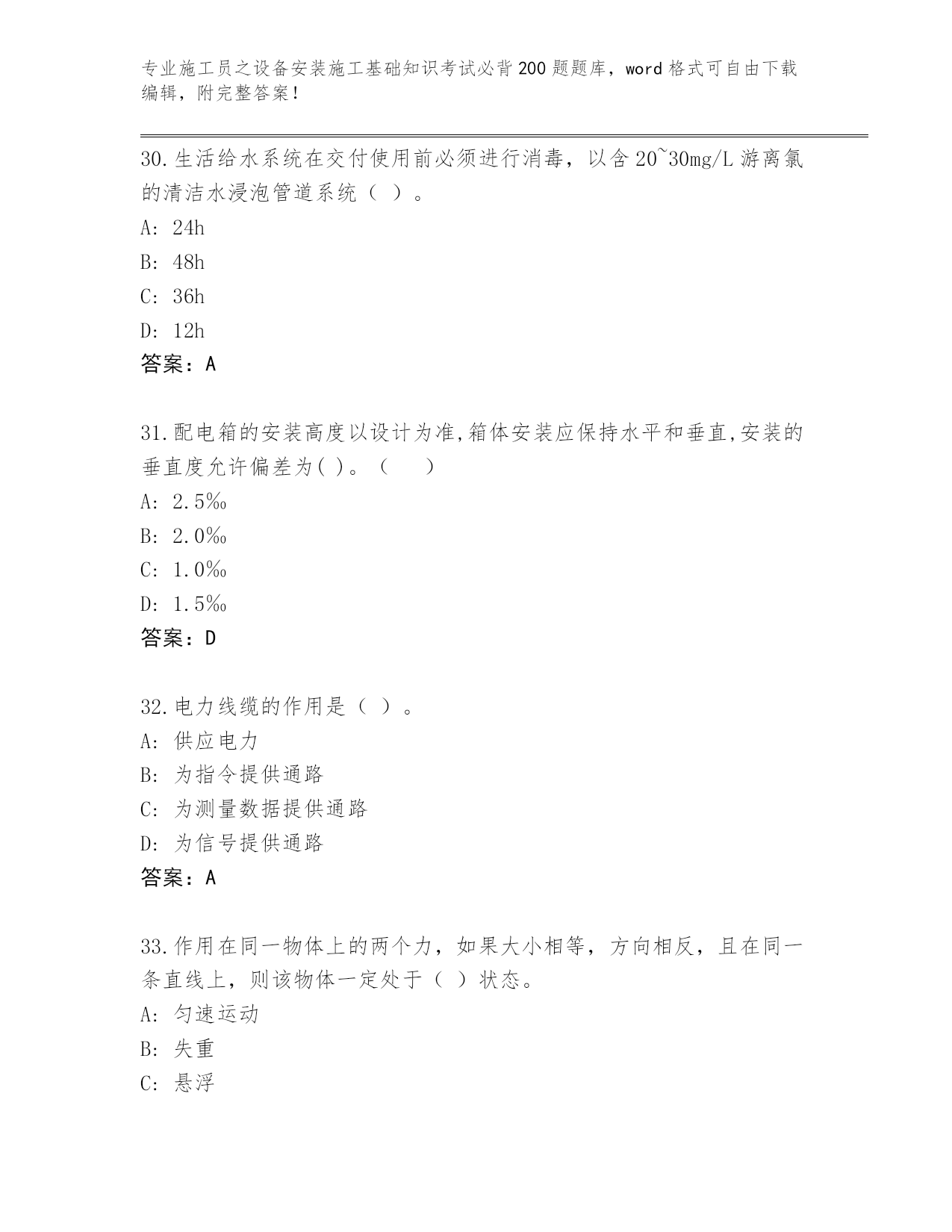 专业施工员之设备安装施工基础知识考试必背200题题库，word格式可自由下载编辑，附完整答案！

30.生活给水系统在交付使用前必须进行消毒，以含20~30mg/L游离氯的清洁水浸泡管道系统（ ）。

A: 24h

B: 48h

C: 36h

D: 12h

答案：A

31.配电箱的安装高度以设计为准,箱体安装应保持水平和垂直,安装的垂直度允许偏差为( )。（ ）

A: 2.5‰

B: 2.0‰

C: 1.0‰

D: 1.5‰

答案：D

32.电力线缆的作用是（ ）。

A: 供应电力

B: 为指令提供通路

C: 为测量数据提供通路

D: 为信号提供通路

答案：A

33.作用在同一物体上的两个力，如果大小相等，方向相反，且在同一条直线上，则该物体一定处于（ ）状态。

A: 匀速运动

B: 失重

C: 悬浮